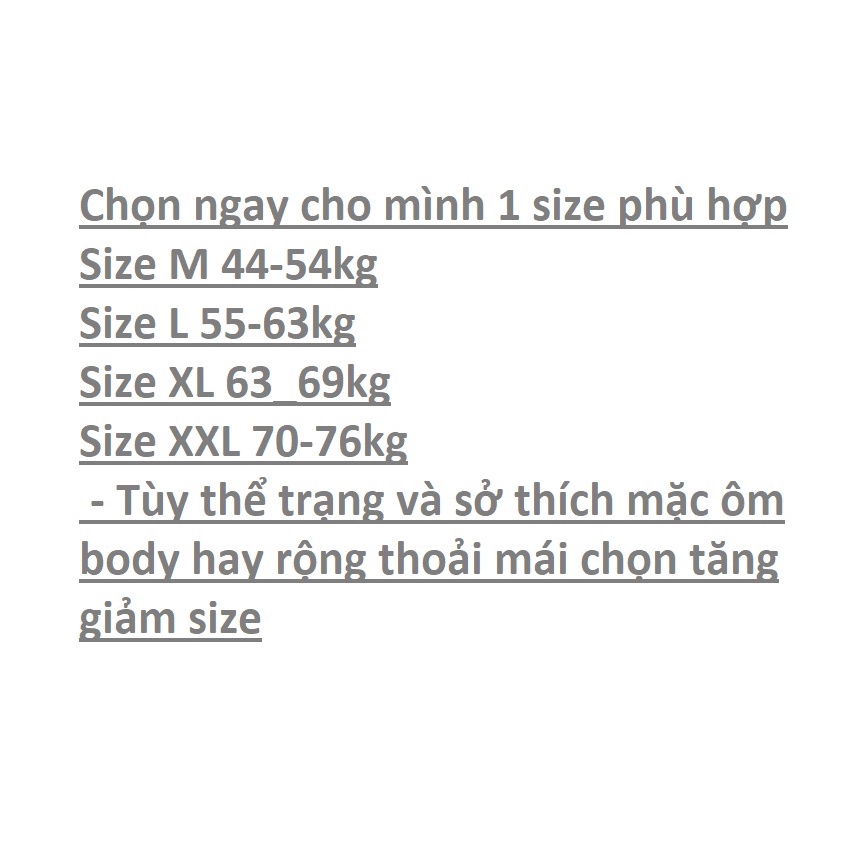 Chọn ngay cho mình 1 size phù hợp
Size M 44-54kg
Size L 55-63kg
Size XL 63_69kg
Size XXL 70-76kg
- Tùy thể trạng và sở thích mặc ôm body hay rộng thoải mái chọn tăng giảm size